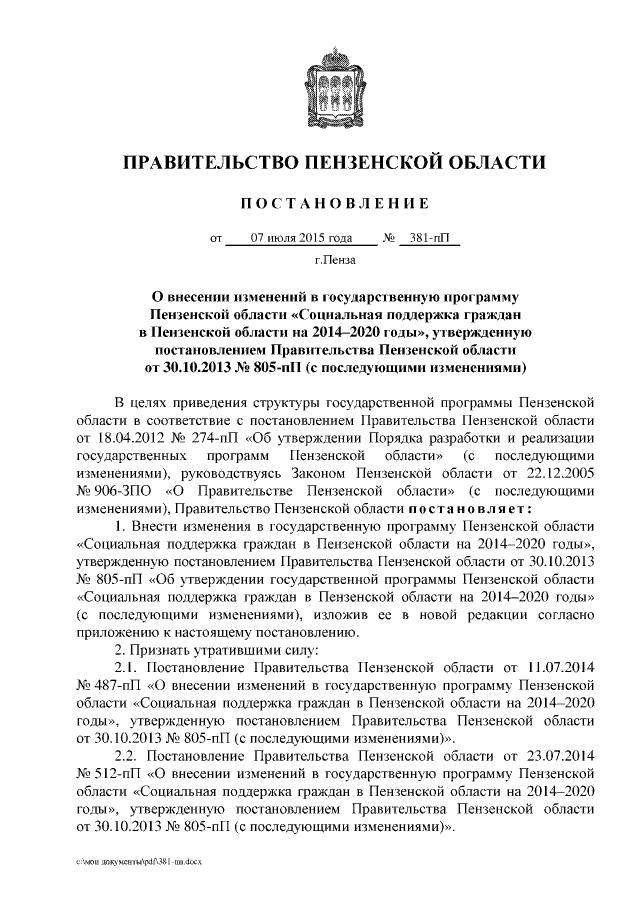 ПРАВИТЕЛЬСТВО ПЕНЗЕНСКОЙ ОБЛАСТИ

ПОСТАНОВЛЕНИЕ

от 07 июля 2015 года № 381-пП

г.Пенза

О внесении изменений в государственную программу Пензенской области «Социальная поддержка граждан в Пензенской области на 2014–2020 годы», утвержденную постановлением Правительства Пензенской области от 30.10.2013 № 805-пП (с последующими изменениями)

В целях приведения структуры государственной программы Пензенской области в соответствие с постановлением Правительства Пензенской области от 18.04.2012 № 274-пП «Об утверждении Порядка разработки и реализации государственных программ Пензенской области» (с последующими изменениями), руководствуясь Законом Пензенской области от 22.12.2005 № 906-ЗПО «О Правительстве Пензенской области» (с последующими изменениями), Правительство Пензенской области постановляет:

1. Внести изменения в государственную программу Пензенской области «Социальная поддержка граждан в Пензенской области на 2014–2020 годы», утвержденную постановлением Правительства Пензенской области от 30.10.2013 № 805-пП «Об утверждении государственной программы Пензенской области «Социальная поддержка граждан в Пензенской области на 2014–2020 годы» (с последующими изменениями), изложив ее в новой редакции согласно приложению к настоящему постановлению.

2. Признать утратившими силу:

2.1. Постановление Правительства Пензенской области от 11.07.2014 № 487-пП «О внесении изменений в государственную программу Пензенской области «Социальная поддержка граждан в Пензенской области на 2014–2020 годы», утвержденную постановлением Правительства Пензенской области от 30.10.2013 № 805-пП (с последующими изменениями)».

2.2. Постановление Правительства Пензенской области от 23.07.2014 № 512-пП «О внесении изменений в государственную программу Пензенской области «Социальная поддержка граждан в Пензенской области на 2014–2020 годы», утвержденную постановлением Правительства Пензенской области от 30.10.2013 № 805-пП (с последующими изменениями)».

c:\мои документы\pdf\381-пп.docx